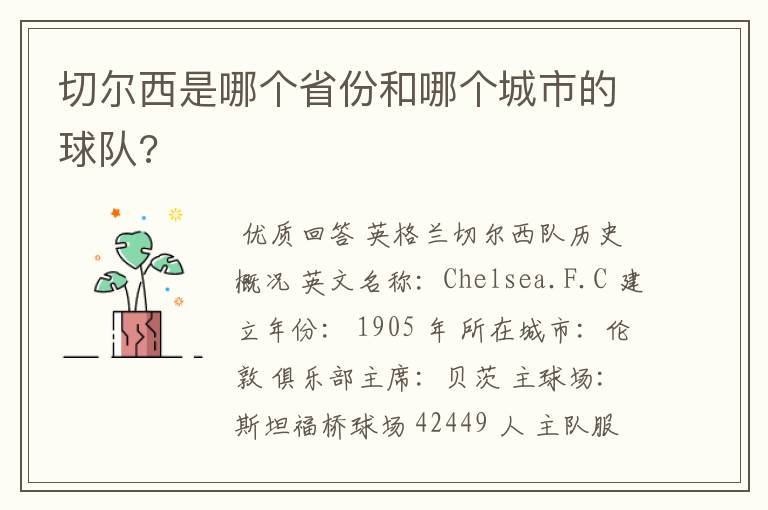 切尔西是哪个省份和哪个城市的球队?

优质回答 英格兰切尔西队历史概况 英文名称: Chelsea.F.C 建立年份: 1905 年 所在城市: 伦敦 俱乐部主席: 贝茨 主球场: 斯坦福桥球场 42449 人 主队服